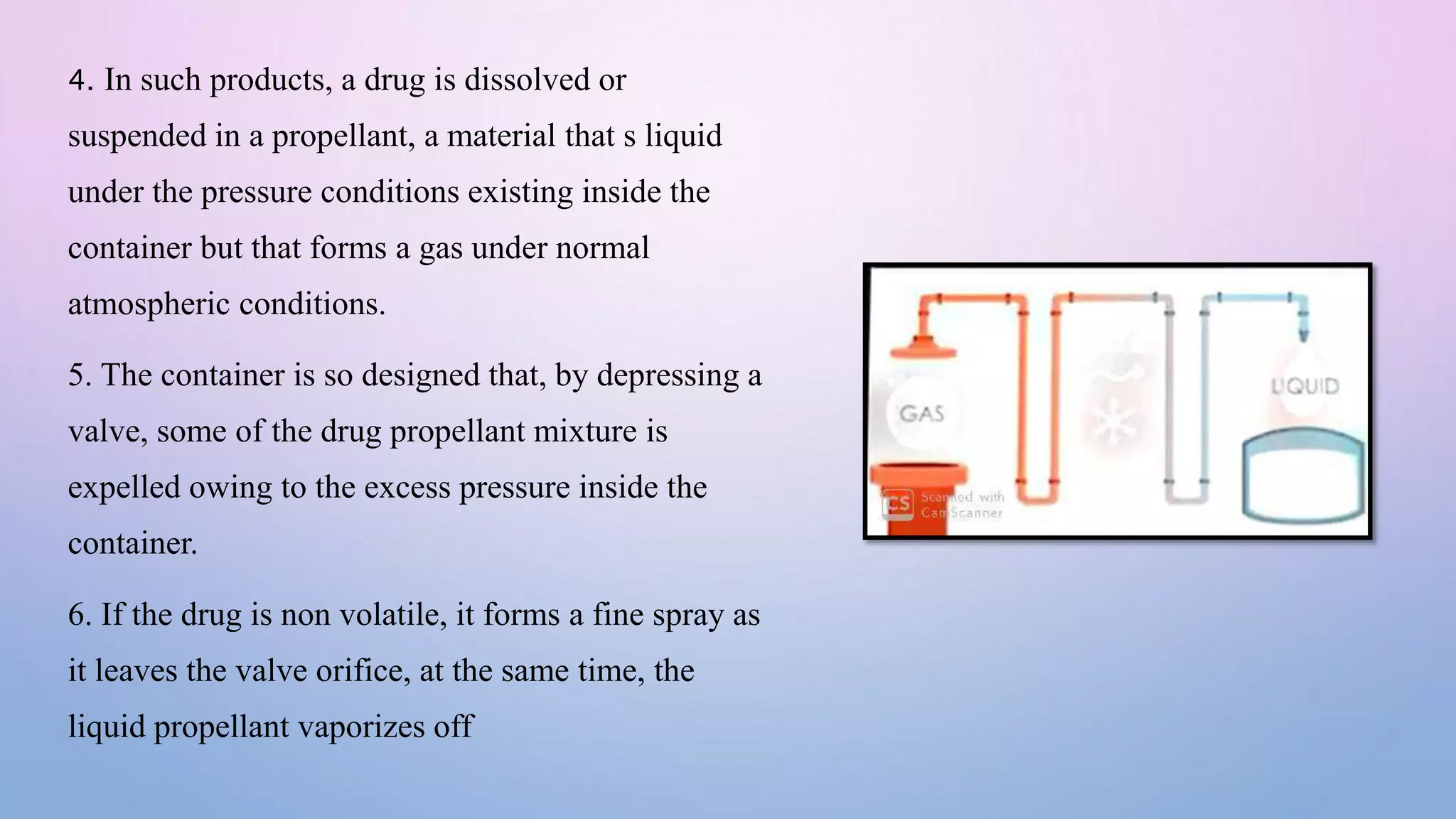 4. In such products, a drug is dissolved or suspended in a propellant, a material that s liquid under the pressure conditions existing inside the container but that forms a gas under normal atmospheric conditions.

5. The container is so designed that, by depressing a valve, some of the drug propellant mixture is expelled owing to the excess pressure inside the container.

6. If the drug is non volatile, it forms a fine spray as it leaves the valve orifice, at the same time, the liquid propellant vaporizes off

GAS

LIQUID

CS Scanned with CamScanner